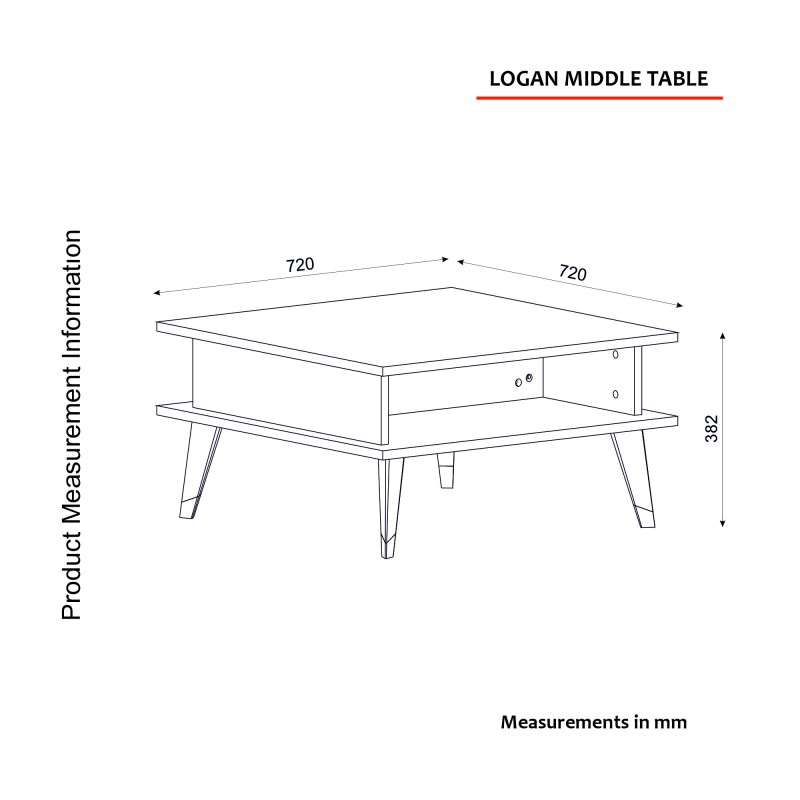 LOGAN MIDDLE TABLE

Product Measurement Information

720

720

382

Measurements in mm